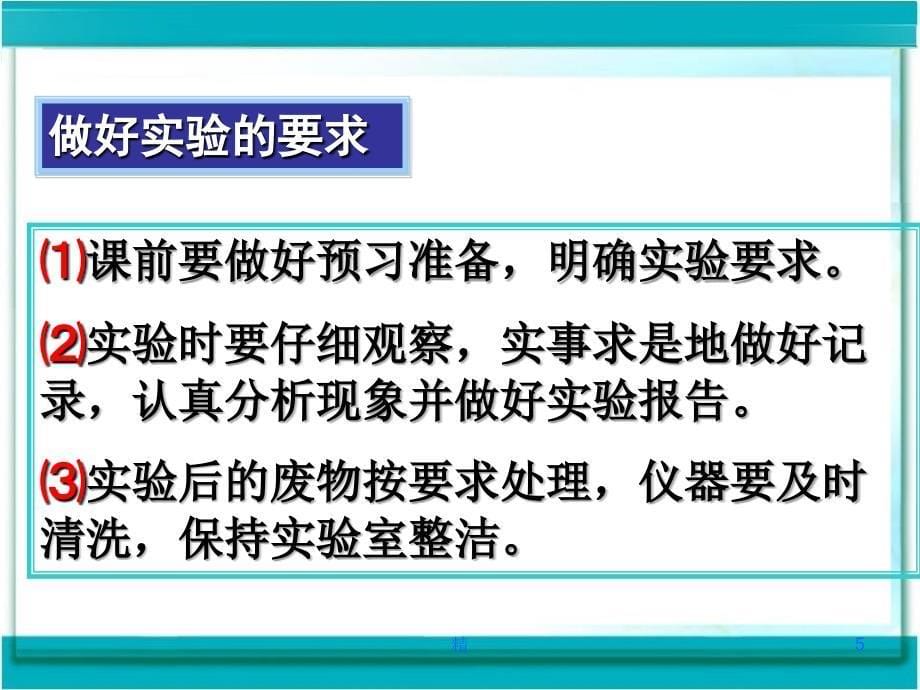 做好实验的要求

⑴课前要做好预习准备，明确实验要求。

⑵实验时要仔细观察，实事求是地做好记录，认真分析现象并做好实验报告。

⑶实验后的废物按要求处理，仪器要及时清洗，保持实验室整洁。

精

5